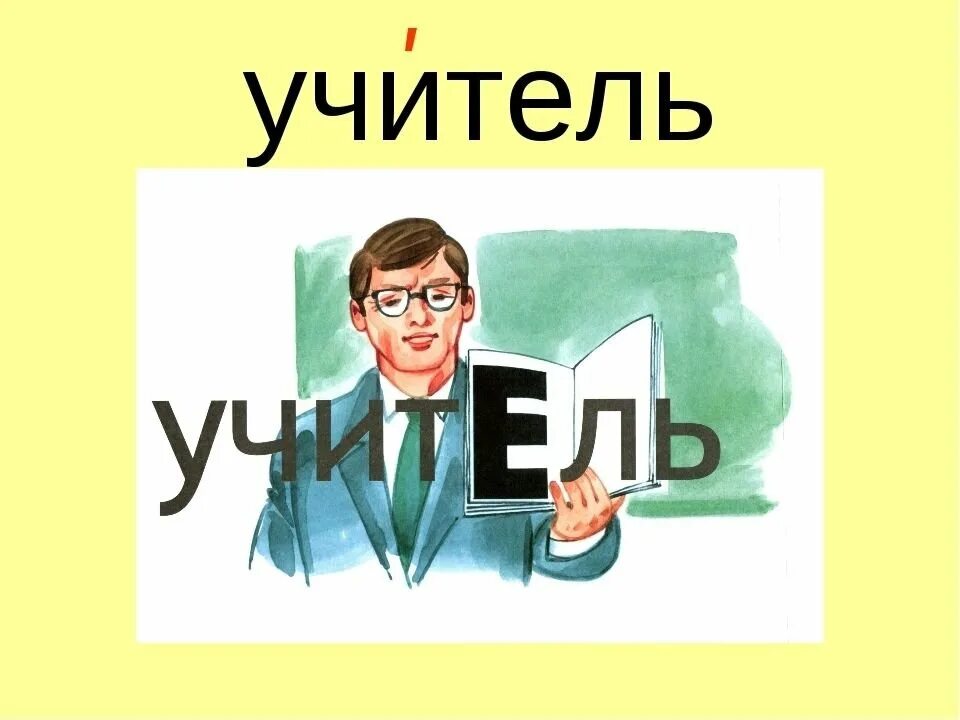 учи́тель

учитЕль